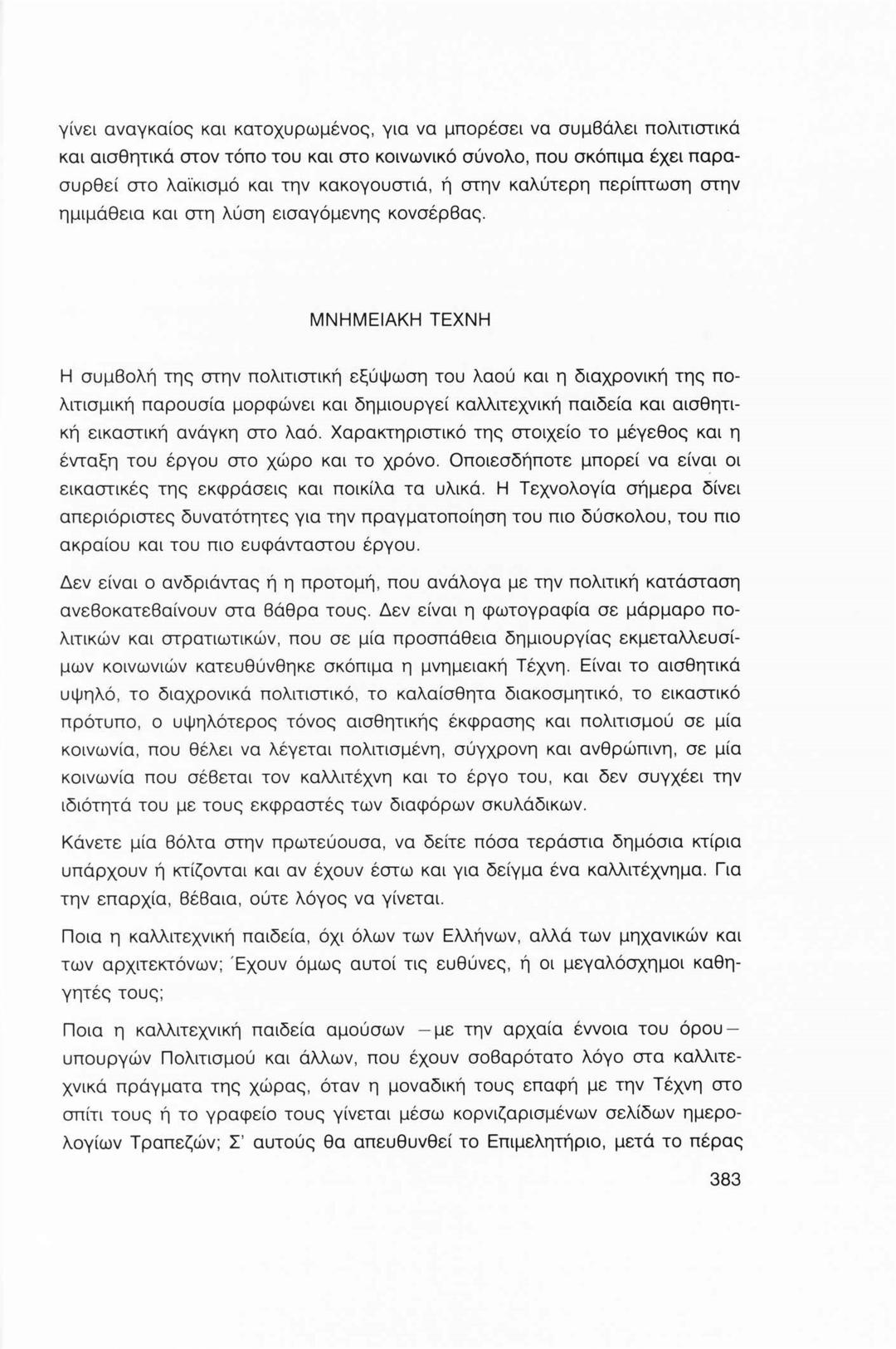 γίνει αναγκαίος και κατοχυρωμένος, για να μπορέσει να συμβάλει πολιτιστικά και αισθητικά στον τόπο του και στο κοινωνικό σύνολο, που σκόπιμα έχει παρασυρθεί στο λαϊκισμό και την κακογουστιά, ή στην καλύτερη περίπτωση στην ημιμάθεια και στη λύση εισαγόμενης κονσέρβας.

ΜΝΗΜΕΙΑΚΗ ΤΕΧΝΗ

Η συμβολή της στην πολιτιστική εξύψωση του λαού και η διαχρονική της πολιτισμική παρουσία μορφώνει και δημιουργεί καλλιτεχνική παιδεία και αισθητική εικαστική ανάγκη στο λαό. Χαρακτηριστικό της στοιχείο το μέγεθος και η ένταξη του έργου στο χώρο και το χρόνο. Οποιεσδήποτε μπορεί να είναι οι εικαστικές της εκφράσεις και ποικίλα τα υλικά. Η Τεχνολογία σήμερα δίνει απεριόριστες δυνατότητες για την πραγματοποίηση του πιο δύσκολου, του πιο ακραίου και του πιο ευφάνταστου έργου.

Δεν είναι ο ανδριάντας ή η προτομή, που ανάλογα με την πολιτική κατάσταση ανεβοκατεβαίνουν στα βάθρα τους. Δεν είναι η φωτογραφία σε μάρμαρο πολιτικών και στρατιωτικών, που σε μία προσπάθεια δημιουργίας εκμεταλλευσίμων κοινωνιών κατευθύνθηκε σκόπιμα η μνημειακή Τέχνη. Είναι το αισθητικά υψηλό, το διαχρονικά πολιτιστικό, το καλαίσθητα διακοσμητικό, το εικαστικό πρότυπο, ο υψηλότερος τόνος αισθητικής έκφρασης και πολιτισμού σε μία κοινωνία, που θέλει να λέγεται πολιτισμένη, σύγχρονη και ανθρώπινη, σε μία κοινωνία που σέβεται τον καλλιτέχνη και το έργο του, και δεν συγχέει την ιδιότητά του με τους εκφραστές των διαφόρων σκυλάδικων.

Κάνετε μία βόλτα στην πρωτεύουσα, να δείτε πόσα τεράστια δημόσια κτίρια υπάρχουν ή κτίζονται και αν έχουν έστω και για δείγμα ένα καλλιτέχνημα. Για την επαρχία, βέβαια, ούτε λόγος να γίνεται.

Ποια η καλλιτεχνική παιδεία, όχι όλων των Ελλήνων, αλλά των μηχανικών και των αρχιτεκτόνων; Έχουν όμως αυτοί τις ευθύνες, ή οι μεγαλόσχημοι καθηγητές τους;

Ποια η καλλιτεχνική παιδεία αμούσων —με την αρχαία έννοια του όρου— υπουργών Πολιτισμού και άλλων, που έχουν σοβαρότατο λόγο στα καλλιτεχνικά πράγματα της χώρας, όταν η μοναδική τους επαφή με την Τέχνη στο σπίτι τους ή το γραφείο τους γίνεται μέσω κορνιζαρισμένων σελίδων ημερολογίων Τραπεζών; Σ' αυτούς θα απευθυνθεί το Επιμελητήριο, μετά το πέρας

383